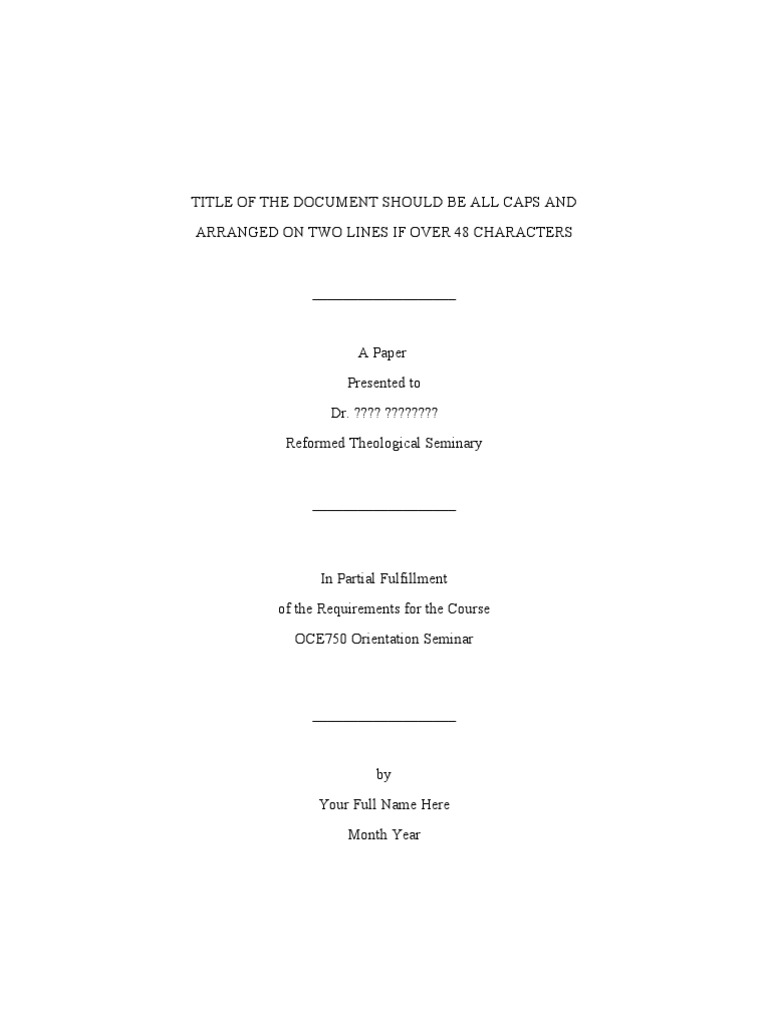 TITLE OF THE DOCUMENT SHOULD BE ALL CAPS AND ARRANGED ON TWO LINES IF OVER 48 CHARACTERS

A Paper
Presented to
Dr. ???? ????????
Reformed Theological Seminary

In Partial Fulfillment
of the Requirements for the Course
OCE750 Orientation Seminar

by
Your Full Name Here
Month Year